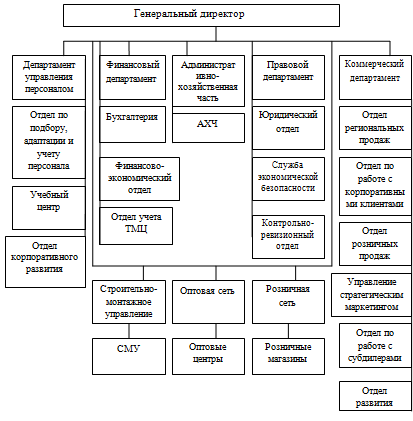 Генеральный директор

Департамент управления персоналом

Отдел по подбору, адаптации и учету персонала

Учебный центр

Отдел корпоративного развития

Финансовый департамент

Бухгалтерия

Финансово-экономический отдел

Отдел учета ТМЦ

Административно-хозяйственная часть

АХЧ

Правовой департамент

Юридический отдел

Служба экономической безопасности

Контрольно-ревизионный отдел

Коммерческий департамент

Отдел региональных продаж

Отдел по работе с корпоративными клиентами

Отдел розничных продаж

Управление стратегическим маркетингом

Отдел по работе с субдилерами

Отдел развития

Строительно-монтажное управление

СМУ

Оптовая сеть

Оптовые центры

Розничная сеть

Розничные магазины